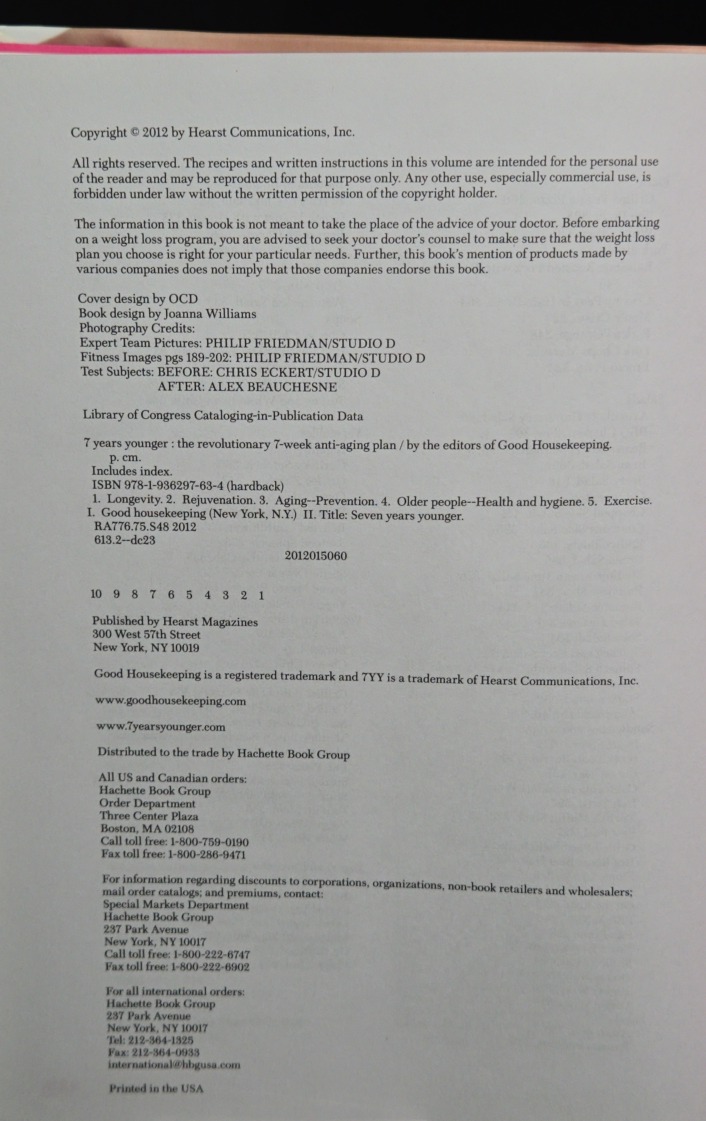 Copyright © 2012 by Hearst Communications, Inc.

All rights reserved. The recipes and written instructions in this volume are intended for the personal use of the reader and may be reproduced for that purpose only. Any other use, especially commercial use, is forbidden under law without the written permission of the copyright holder.

The information in this book is not meant to take the place of the advice of your doctor. Before embarking on a weight loss program, you are advised to seek your doctor's counsel to make sure that the weight loss plan you choose is right for your particular needs. Further, this book's mention of products made by various companies does not imply that those companies endorse this book.

Cover design by OCD
Book design by Joanna Williams
Photography Credits:
Expert Team Pictures: PHILIP FRIEDMAN/STUDIO D
Fitness Images pgs 189-202: PHILIP FRIEDMAN/STUDIO D
Test Subjects: BEFORE: CHRIS ECKERT/STUDIO D
AFTER: ALEX BEAUCHESNE

Library of Congress Cataloging-in-Publication Data

7 years younger : the revolutionary 7-week anti-aging plan / by the editors of Good Housekeeping.
p. cm.
Includes index.
ISBN 978-1-936297-63-4 (hardback)
1. Longevity. 2. Rejuvenation. 3. Aging--Prevention. 4. Older people--Health and hygiene. 5. Exercise.
I. Good housekeeping (New York, N.Y.) II. Title: Seven years younger.
RA776.75.S48 2012
613.2--dc23

2012015060

10 9 8 7 6 5 4 3 2 1

Published by Hearst Magazines
300 West 57th Street
New York, NY 10019

Good Housekeeping is a registered trademark and 7YY is a trademark of Hearst Communications, Inc.

www.goodhousekeeping.com

www.7yearsyounger.com

Distributed to the trade by Hachette Book Group

All US and Canadian orders:
Hachette Book Group
Order Department
Three Center Plaza
Boston, MA 02108
Call toll free: 1-800-759-0190
Fax toll free: 1-800-286-9471

For information regarding discounts to corporations, organizations, non-book retailers and wholesalers; mail order catalogs; and premiums, contact:
Special Markets Department
Hachette Book Group
237 Park Avenue
New York, NY 10017
Call toll free: 1-800-222-6747
Fax toll free: 1-800-222-6902

For all international orders:
Hachette Book Group
237 Park Avenue
New York, NY 10017
Tel: 212-364-1325
Fax: 212-364-0933
international@hbgusa.com

Printed in the USA